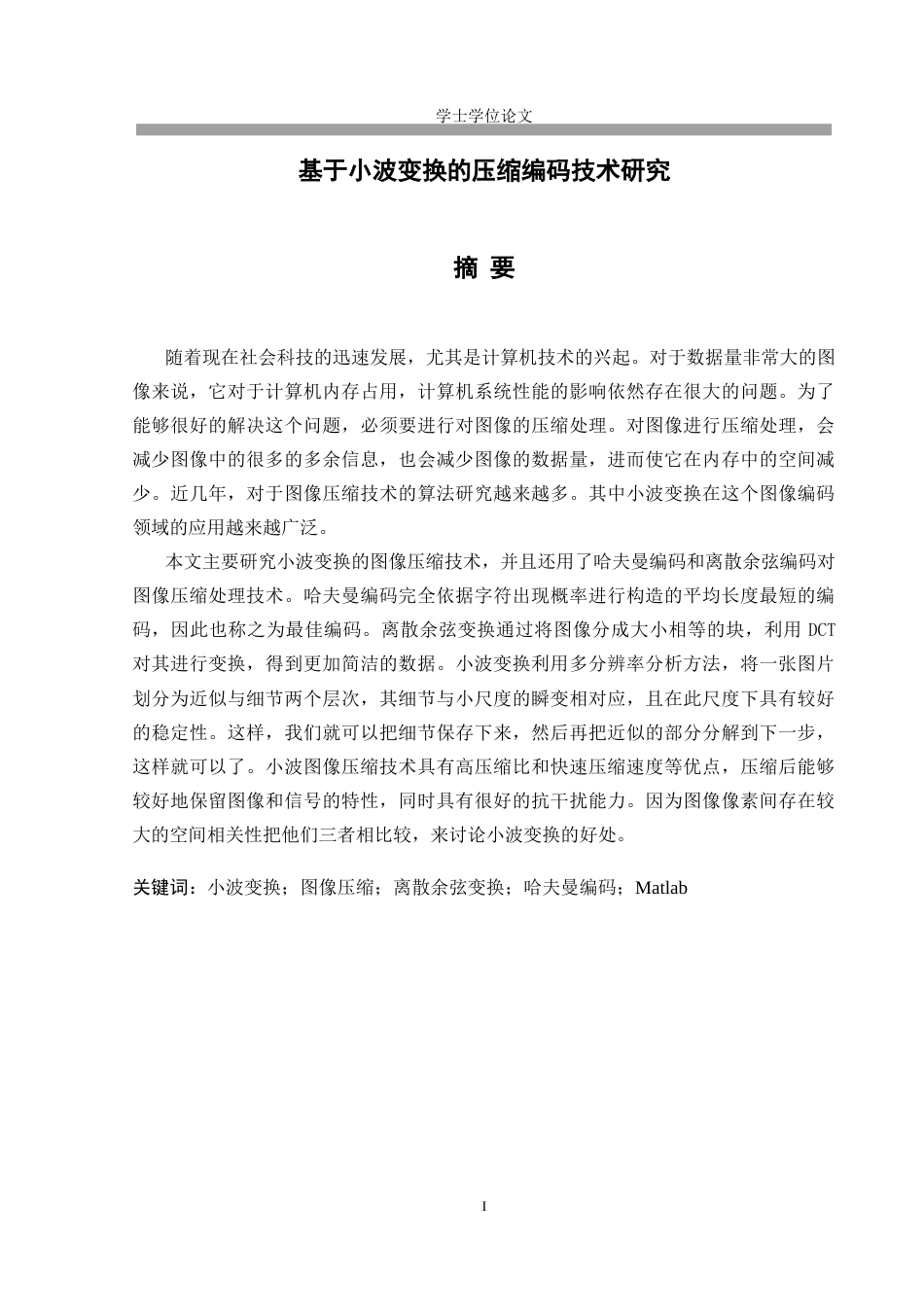 学士学位论文

基于小波变换的压缩编码技术研究

摘 要

随着现在社会科技的迅速发展，尤其是计算机技术的兴起。对于数据量非常大的图像来说，它对于计算机内存占用，计算机系统性能的影响依然存在很大的问题。为了能够很好的解决这个问题，必须要进行对图像的压缩处理。对图像进行压缩处理，会减少图像中的很多的多余信息，也会减少图像的数据量，进而使它在内存中的空间减少。近几年，对于图像压缩技术的算法研究越来越多。其中小波变换在这个图像编码领域的应用越来越广泛。

本文主要研究小波变换的图像压缩技术，并且还用了哈夫曼编码和离散余弦编码对图像压缩处理技术。哈夫曼编码完全依据字符出现概率进行构造的平均长度最短的编码，因此也称之为最佳编码。离散余弦变换通过将图像分成大小相等的块，利用 DCT 对其进行变换，得到更加简洁的数据。小波变换利用多分辨率分析方法，将一张图片划分为近似与细节两个层次，其细节与小尺度的瞬变相对应，且在此尺度下具有较好的稳定性。这样，我们就可以把细节保存下来，然后再把近似的部分分解到下一步，这样就可以了。小波图像压缩技术具有高压缩比和快速压缩速度等优点，压缩后能够较好地保留图像和信号的特性，同时具有很好的抗干扰能力。因为图像像素间存在较大的空间相关性把他们三者相比较，来讨论小波变换的好处。

关键词：小波变换；图像压缩；离散余弦变换；哈夫曼编码；Matlab

I